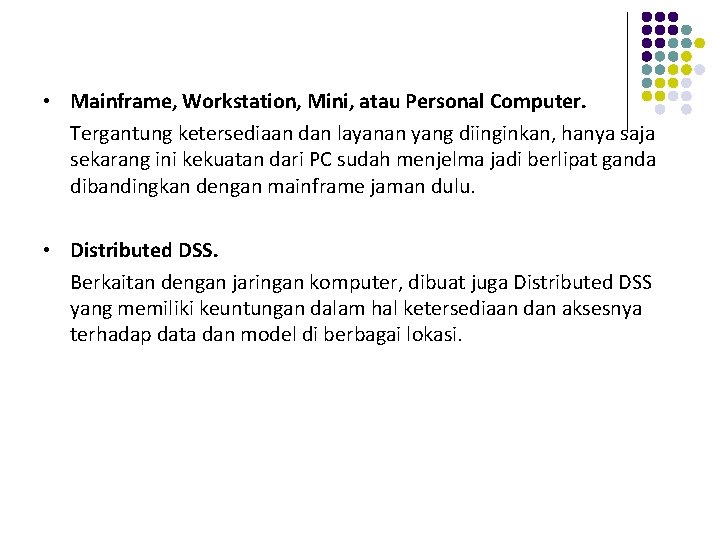 • Mainframe, Workstation, Mini, atau Personal Computer.

Tergantung ketersediaan dan layanan yang diinginkan, hanya saja sekarang ini kekuatan dari PC sudah menjelma jadi berlipat ganda dibandingkan dengan mainframe jaman dulu.

• Distributed DSS.

Berkaitan dengan jaringan komputer, dibuat juga Distributed DSS yang memiliki keuntungan dalam hal ketersediaan dan aksesnya terhadap data dan model di berbagai lokasi.